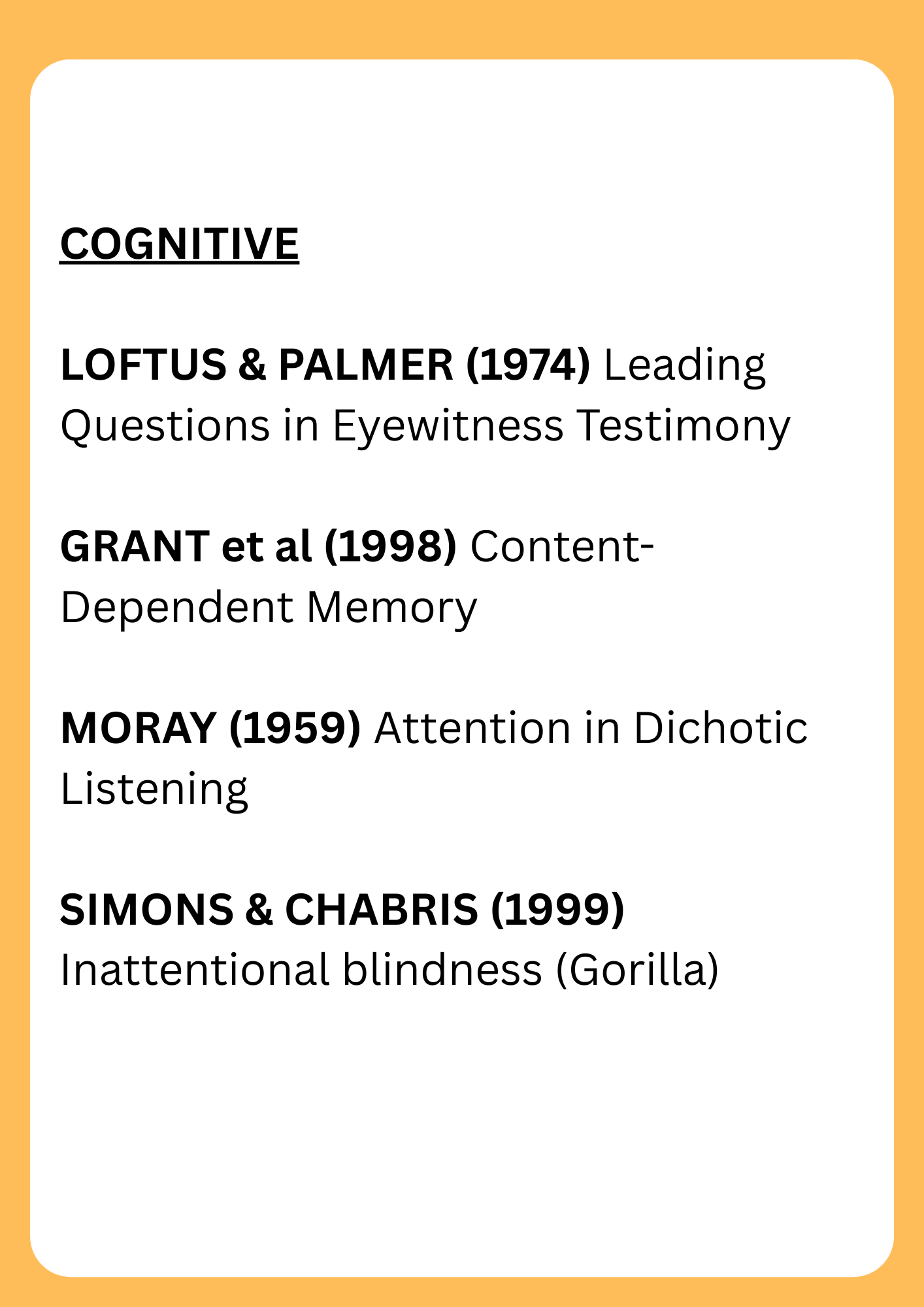 COGNITIVE

LOFTUS & PALMER (1974) Leading Questions in Eyewitness Testimony

GRANT et al (1998) Content-Dependent Memory

MORAY (1959) Attention in Dichotic Listening

SIMONS & CHABRIS (1999) Inattentional blindness (Gorilla)